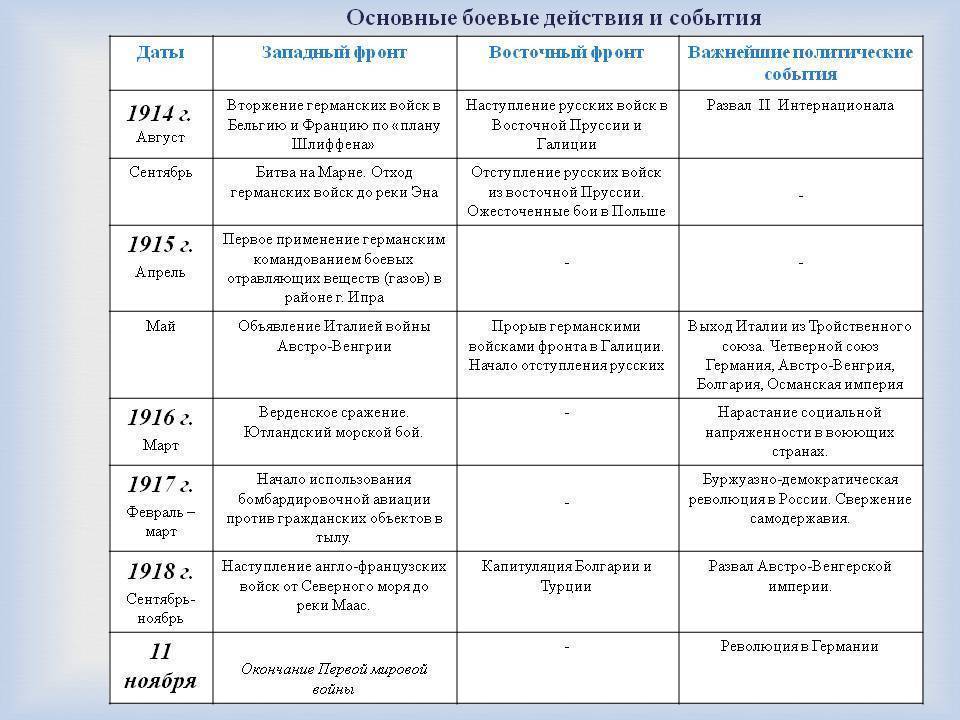 Основные боевые действия и события

| Даты | Западный фронт | Восточный фронт | Важнейшие политические события |
|---|---|---|---|
| 1914 г. Август | Вторжение германских войск в Бельгию и Францию по «плану Шлиффена» | Наступление русских войск в Восточной Пруссии и Галиции | Развал II Интернационала |
| Сентябрь | Битва на Марне. Отход германских войск до реки Эна | Отступление русских войск из восточной Пруссии. Ожесточенные бои в Польше | - |
| 1915 г. Апрель | Первое применение германским командованием боевых отравляющих веществ (газов) в районе г. Ипра | - | - |
| Май | Объявление Италией войны Австро-Венгрии | Прорыв германскими войсками фронта в Галиции. Начало отступления русских | Выход Италии из Тройственного союза. Четверной союз Германия, Австро-Венгрия, Болгария, Османская империя |
| 1916 г. Март | Верденское сражение. Ютландский морской бой. | - | Нарастание социальной напряженности в воюющих странах. |
| 1917 г. Февраль – март | Начало использования бомбардировочной авиации против гражданских объектов в тылу. | - | Буржуазно-демократическая революция в России. Свержение самодержавия. |
| 1918 г. Сентябрь-ноябрь | Наступление англо-французских войск от Северного моря до реки Маас. | Капитуляция Болгарии и Турции | Развал Австро-Венгерской империи. |
| 11 ноября | Окончание Первой мировой войны | - | Революция в Германии |